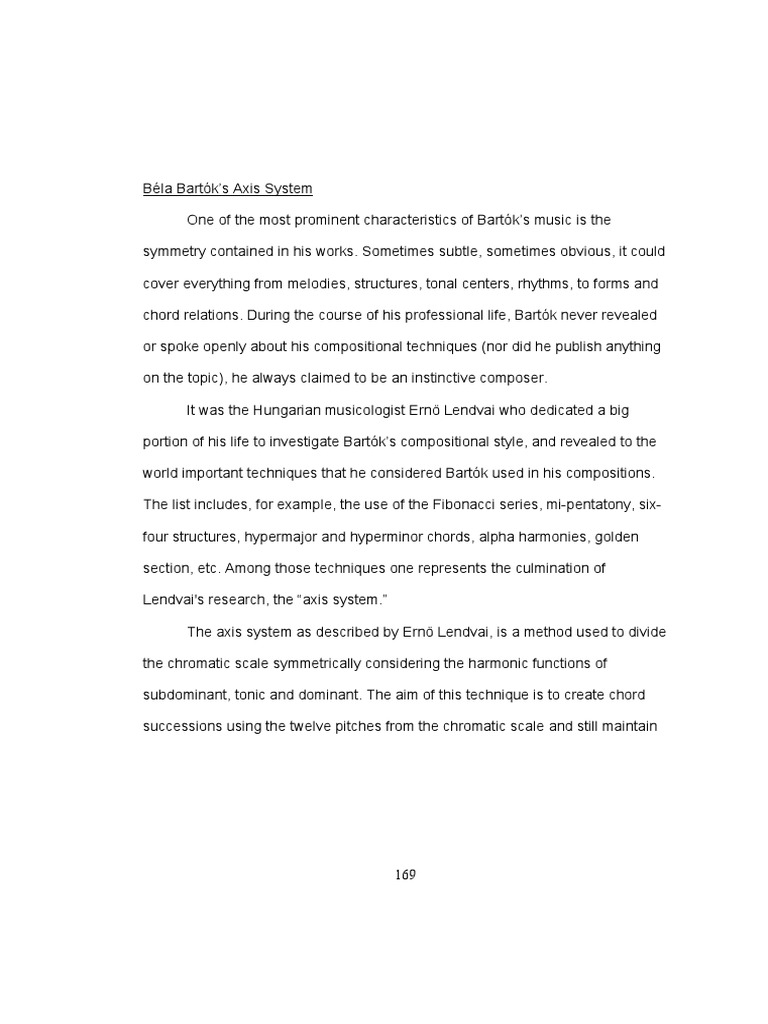 Béla Bartók's Axis System

One of the most prominent characteristics of Bartók's music is the symmetry contained in his works. Sometimes subtle, sometimes obvious, it could cover everything from melodies, structures, tonal centers, rhythms, to forms and chord relations. During the course of his professional life, Bartók never revealed or spoke openly about his compositional techniques (nor did he publish anything on the topic), he always claimed to be an instinctive composer.

It was the Hungarian musicologist Ernö Lendvai who dedicated a big portion of his life to investigate Bartók's compositional style, and revealed to the world important techniques that he considered Bartók used in his compositions. The list includes, for example, the use of the Fibonacci series, mi-pentatony, six-four structures, hypermajor and hyperminor chords, alpha harmonies, golden section, etc. Among those techniques one represents the culmination of Lendvai's research, the "axis system."

The axis system as described by Ernö Lendvai, is a method used to divide the chromatic scale symmetrically considering the harmonic functions of subdominant, tonic and dominant. The aim of this technique is to create chord successions using the twelve pitches from the chromatic scale and still maintain

169